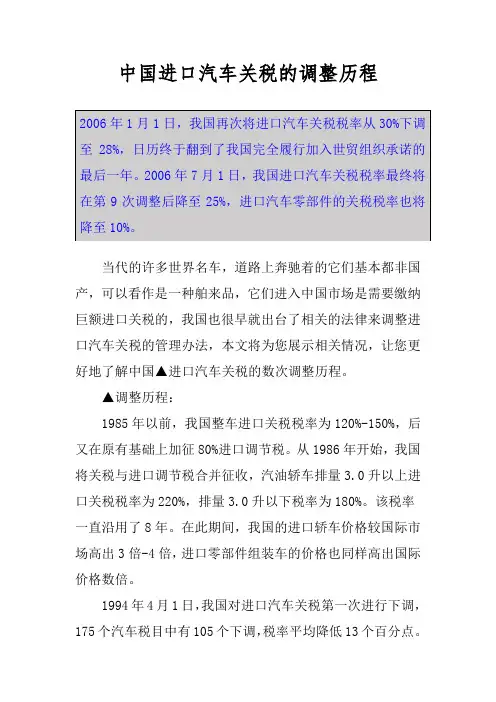 中国进口汽车关税的调整历程

2006 年 1 月 1 日，我国再次将进口汽车关税税率从 30%下调至 28%，日历终于翻到了我国完全履行加入世贸组织承诺的最后一年。2006 年 7 月 1 日，我国进口汽车关税税率最终将在第 9 次调整后降至 25%，进口汽车零部件的关税税率也将降至 10%。

当代的许多世界名车，道路上奔驰着的它们基本都非国产，可以看作是一种舶来品，它们进入中国市场是需要缴纳巨额进口关税的，我国也很早就出台了相关的法律来调整进口汽车关税的管理办法，本文将为您展示相关情况，让您更好地了解中国▲进口汽车关税的数次调整历程。

▲调整历程：

1985 年以前，我国整车进口关税税率为 120%-150%，后又在原有基础上加征 80%进口调节税。从 1986 年开始，我国将关税与进口调节税合并征收，汽油轿车排量 3.0 升以上进口关税税率为 220%，排量 3.0 升以下税率为 180%。该税率一直沿用了 8 年。在此期间，我国的进口轿车价格较国际市场高出 3 倍-4 倍，进口零部件组装车的价格也同样高出国际价格数倍。

1994 年 4 月 1 日，我国对进口汽车关税第一次进行下调，175 个汽车税目中有 105 个下调，税率平均降低 13 个百分点。